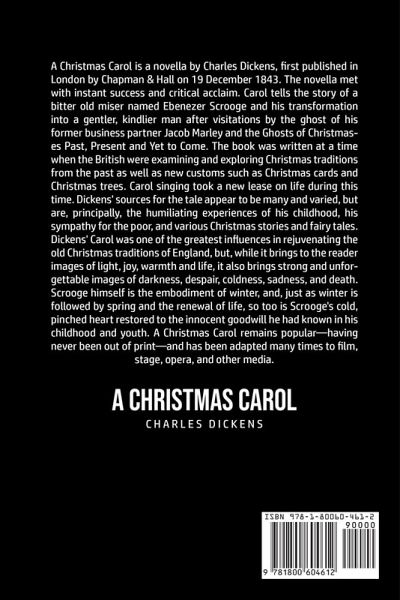 A Christmas Carol is a novella by Charles Dickens, first published in London by Chapman & Hall on 19 December 1843. The novella met with instant success and critical acclaim. Carol tells the story of a bitter old miser named Ebenezer Scrooge and his transformation into a gentler, kindlier man after visitations by the ghost of his former business partner Jacob Marley and the Ghosts of Christmases Past, Present and Yet to Come. The book was written at a time when the British were examining and exploring Christmas traditions from the past as well as new customs such as Christmas cards and Christmas trees. Carol singing took a new lease on life during this time. Dickens' sources for the tale appear to be many and varied, but are, principally, the humiliating experiences of his childhood, his sympathy for the poor, and various Christmas stories and fairy tales. Dickens' Carol was one of the greatest influences in rejuvenating the old Christmas traditions of England, but, while it brings to the reader images of light, joy, warmth and life, it also brings strong and unforgettable images of darkness, despair, coldness, sadness, and death. Scrooge himself is the embodiment of winter, and, just as winter is followed by spring and the renewal of life, so too is Scrooge's cold, pinched heart restored to the innocent goodwill he had known in his childhood and youth. A Christmas Carol remains popular—having never been out of print—and has been adapted many times to film, stage, opera, and other media.

A CHRISTMAS CAROL
CHARLES DICKENS

ISBN 978-1-80060-461-2
90000
9 781800 604612